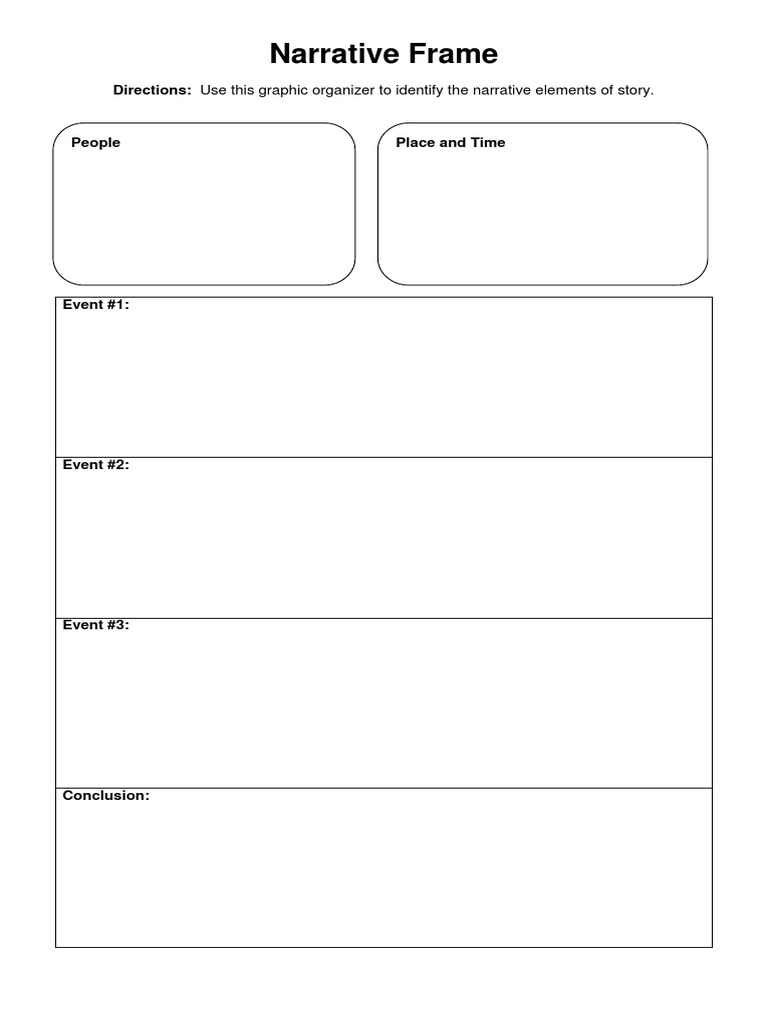 Narrative Frame

Directions: Use this graphic organizer to identify the narrative elements of story.

People

Place and Time

Event #1:

Event #2:

Event #3:

Conclusion: